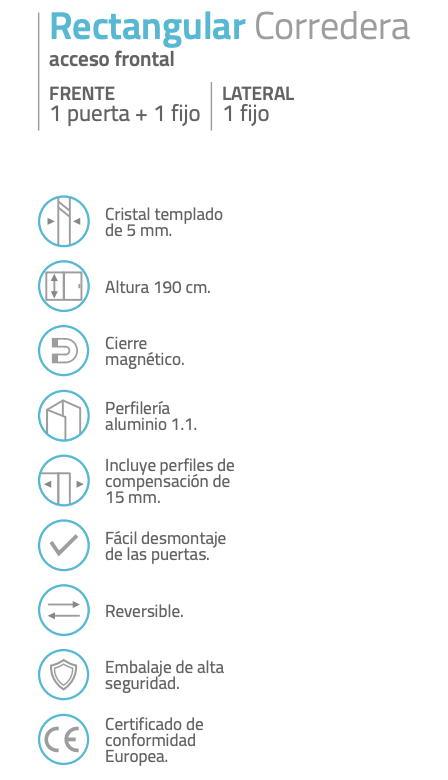 Rectangular Corredera
acceso frontal

FRENTE
1 puerta + 1 fijo

LATERAL
1 fijo

Cristal templado de 5 mm.

Altura 190 cm.

Cierre magnético.

Perfilería aluminio 1.1.

Incluye perfiles de compensación de 15 mm.

Fácil desmontaje de las puertas.

Reversible.

Embalaje de alta seguridad.

CE

Certificado de conformidad Europea.